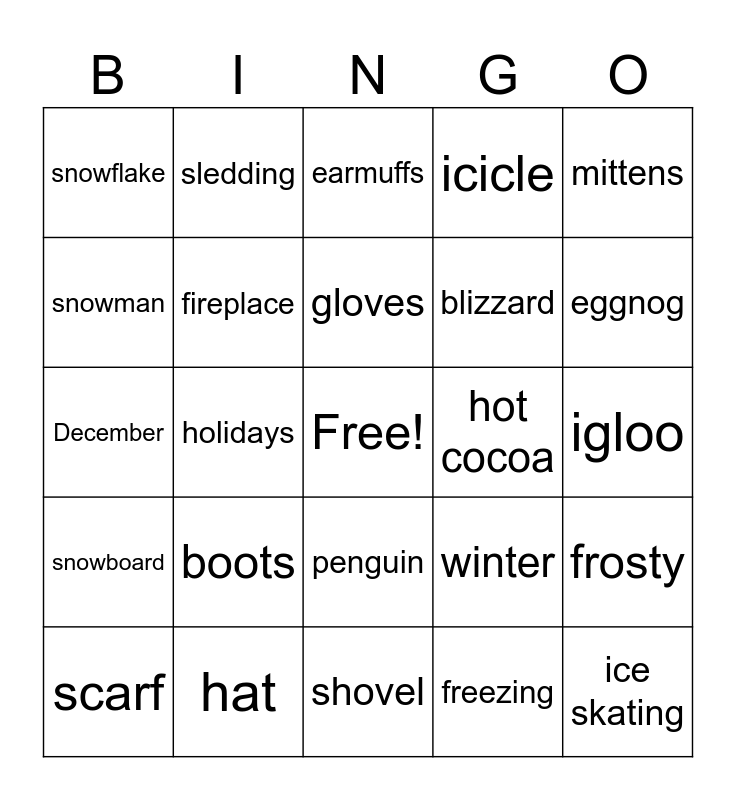 | B | I | N | G | O |
|---|---|---|---|---|
| snowflake | sledding | earmuffs | icicle | mittens |
| snowman | fireplace | gloves | blizzard | eggnog |
| December | holidays | Free! | hot cocoa | igloo |
| snowboard | boots | penguin | winter | frosty |
| scarf | hat | shovel | freezing | ice skating |